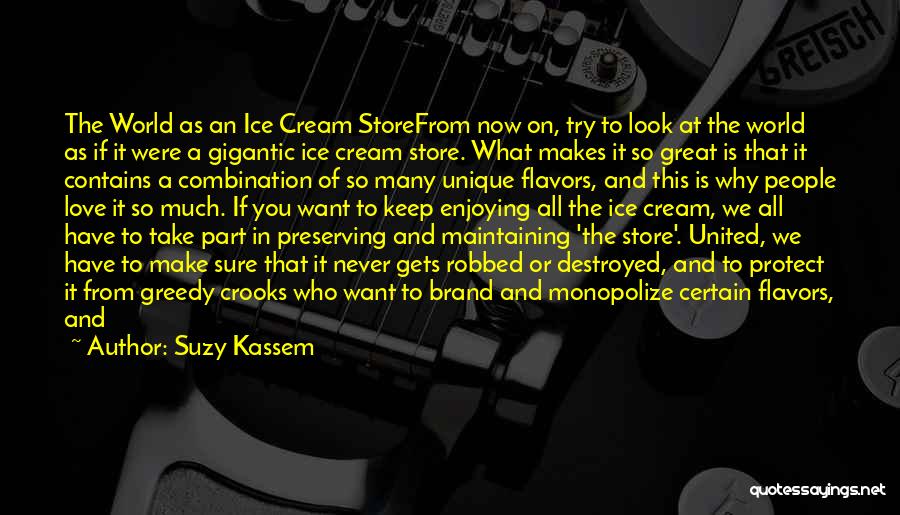 GRETSCH

The World as an Ice Cream StoreFrom now on, try to look at the world as if it were a gigantic ice cream store. What makes it so great is that it contains a combination of so many unique flavors, and this is why people love it so much. If you want to keep enjoying all the ice cream, we all have to take part in preserving and maintaining 'the store'. United, we have to make sure that it never gets robbed or destroyed, and to protect it from greedy crooks who want to brand and monopolize certain flavors, and

~ Author: Suzy Kassem

quotessayings.net